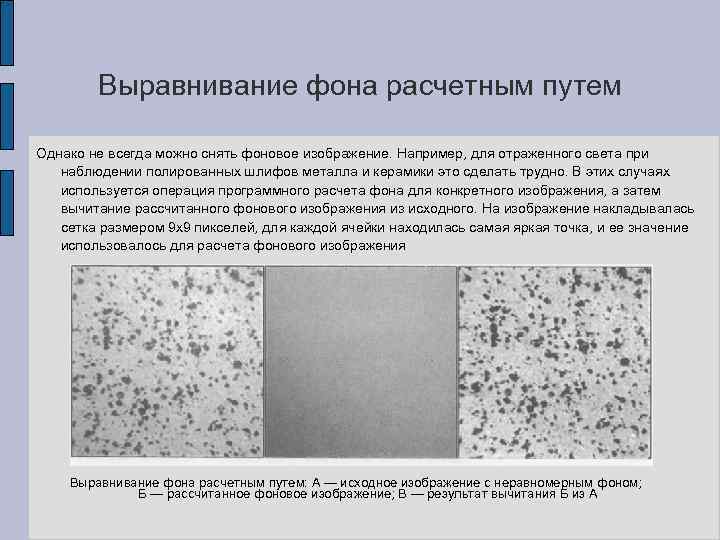 Выравнивание фона расчетным путем

Однако не всегда можно снять фоновое изображение. Например, для отраженного света при наблюдении полированных шлифов металла и керамики это сделать трудно. В этих случаях используется операция программного расчета фона для конкретного изображения, а затем вычитание рассчитанного фонового изображения из исходного. На изображение накладывалась сетка размером 9x9 пикселей, для каждой ячейки находилась самая яркая точка, и ее значение использовалось для расчета фонового изображения

Выравнивание фона расчетным путем: А — исходное изображение с неравномерным фоном; Б — рассчитанное фоновое изображение; В — результат вычитания Б из А